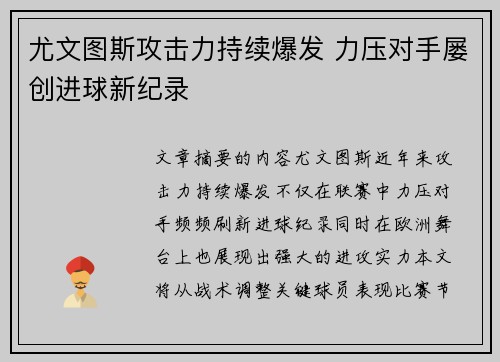 尤文图斯攻击力持续爆发 力压对手屡创进球新纪录

文章摘要的内容尤文图斯近年来攻击力持续爆发不仅在联赛中力压对手频频刷新进球纪录同时在欧洲舞台上也展现出强大的进攻实力本文将从战术调整关键球员表现比赛节